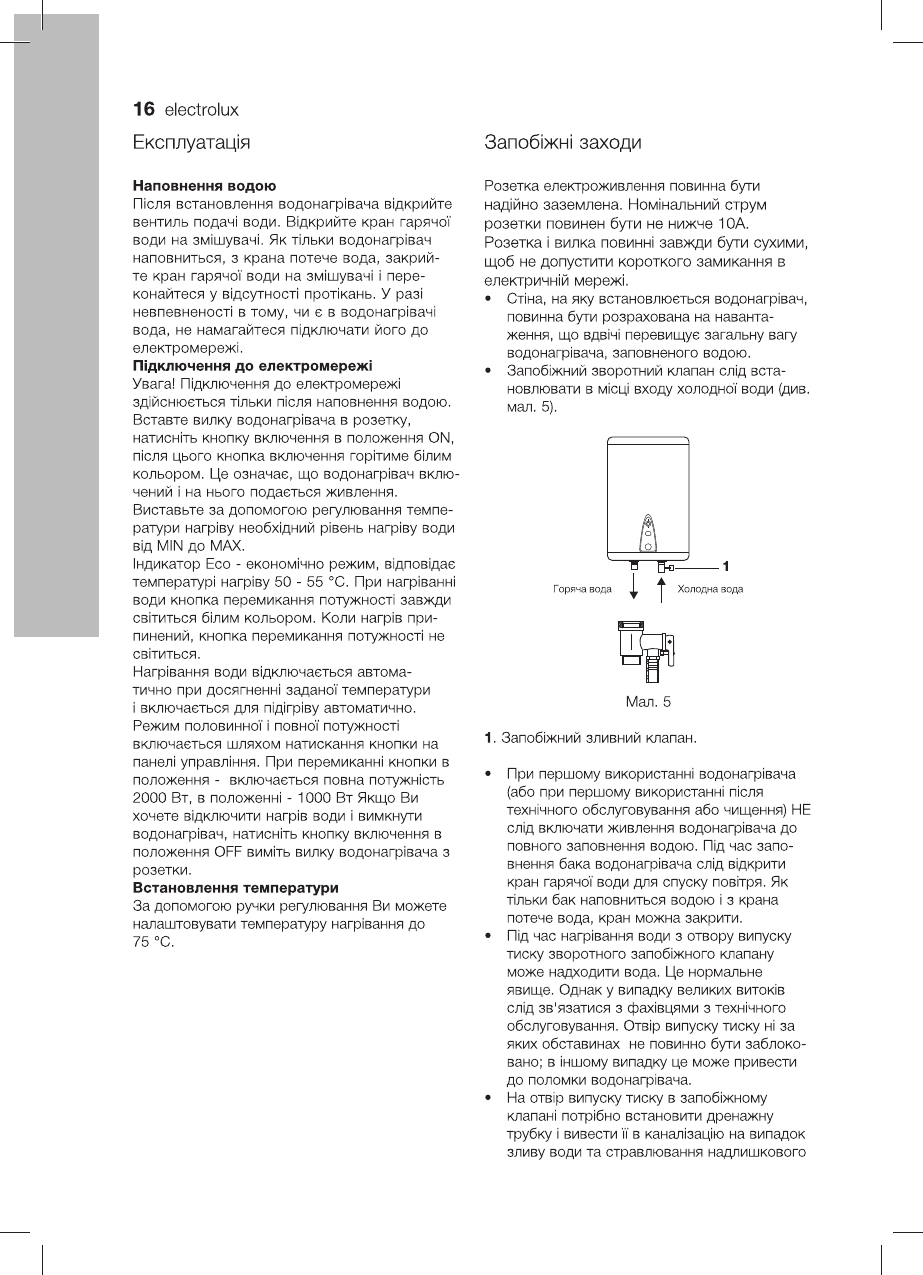 16 electrolux

Експлуатація

**Наповнення водою**
Після встановлення водонагрівача відкрийте вентиль подачі води. Відкрийте кран гарячої води на змішувачі. Як тільки водонагрівач наповниться, з крана потече вода, закрийте кран гарячої води на змішувачі і переконайтеся у відсутності протікань. У разі невпевненості в тому, чи є в водонагрівачі вода, не намагайтеся підключати його до електромережі.
**Підключення до електромережі**
Увага! Підключення до електромережі здійснюється тільки після наповнення водою. Вставте вилку водонагрівача в розетку, натисніть кнопку включення в положення ON, після цього кнопка включення горітиме білим кольором. Це означає, що водонагрівач включений і на нього подається живлення.
Виставьте за допомогою регулювання температури нагріву необхідний рівень нагріву води від MIN до MAX.
Індикатор Eco - економічно режим, відповідає температурі нагріву 50 - 55 °C. При нагріванні води кнопка перемикання потужності завжди світиться білим кольором. Коли нагрів припинений, кнопка перемикання потужності не світиться.
Нагрівання води відключається автоматично при досягненні заданої температури і включається для підігріву автоматично.
Режим половинної і повної потужності включається шляхом натискання кнопки на панелі управління. При перемиканні кнопки в положення - включається повна потужність 2000 Вт, в положенні - 1000 Вт Якщо Ви хочете відключити нагрів води і вимкнути водонагрівач, натисніть кнопку включення в положення OFF виміть вилку водонагрівача з розетки.
**Встановлення температури**
За допомогою ручки регулювання Ви можете налаштовувати температуру нагрівання до 75 °C.

Запобіжні заходи

Розетка електроживлення повинна бути надійно заземлена. Номінальний струм розетки повинен бути не нижче 10А.
Розетка і вилка повинні завжди бути сухими, щоб не допустити короткого замикання в електричній мережі.
• Стіна, на яку встановлюється водонагрівач, повинна бути розрахована на навантаження, що вдвічі перевищує загальну вагу водонагрівача, заповненого водою.
• Запобіжний зворотний клапан слід встановлювати в місці входу холодної води (див. мал. 5).

1
Горяча вода
Холодна вода

Мал. 5

**1**. Запобіжний зливний клапан.

• При першому використанні водонагрівача (або при першому використанні після технічного обслуговування або чищення) НЕ слід включати живлення водонагрівача до повного заповнення водою. Під час заповнення бака водонагрівача слід відкрити кран гарячої води для спуску повітря. Як тільки бак наповниться водою і з крана потече вода, кран можна закрити.
• Під час нагрівання води з отвору випуску тиску зворотного запобіжного клапану може надходити вода. Це нормальне явище. Однак у випадку великих витоків слід зв'язатися з фахівцями з технічного обслуговування. Отвір випуску тиску ні за яких обставинах не повинно бути заблоковано; в іншому випадку це може привести до поломки водонагрівача.
• На отвір випуску тиску в запобіжному клапані потрібно встановити дренажну трубку і вивести її в каналізацію на випадок зливу води та стравлювання надлишкового